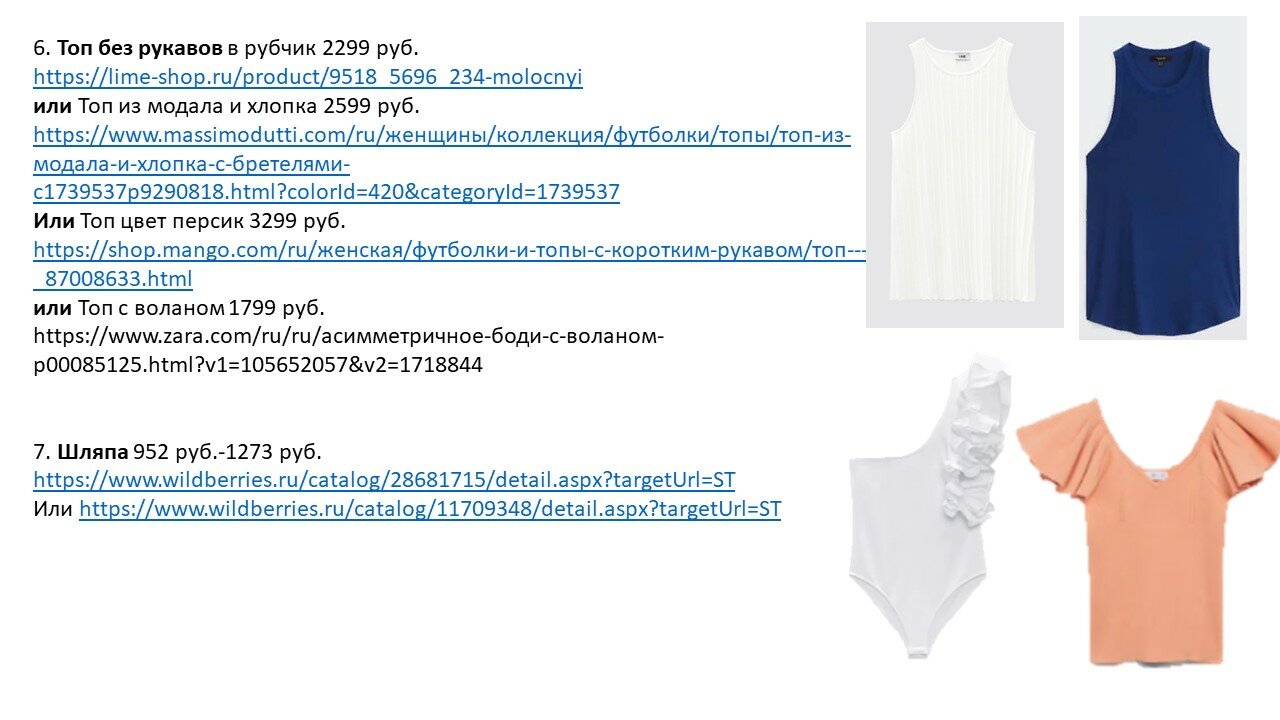 6. Топ без рукавов в рубчик 2299 руб.
https://lime-shop.ru/product/9518_5696_234-molocnyi
или Топ из модала и хлопка 2599 руб.
https://www.massimodutti.com/ru/женщины/коллекция/футболки/топы/топ-из-модала-и-хлопка-с-бретелями-c1739537p9290818.html?colorId=420&categoryId=1739537
Или Топ цвет персик 3299 руб.
https://shop.mango.com/ru/женская/футболки-и-топы-с-коротким-рукавом/топ---_87008633.html
или Топ с воланом 1799 руб.
https://www.zara.com/ru/ru/асимметричное-боди-с-воланом-p00085125.html?v1=105652057&v2=1718844

7. Шляпа 952 руб.-1273 руб.
https://www.wildberries.ru/catalog/28681715/detail.aspx?targetUrl=ST
Или https://www.wildberries.ru/catalog/11709348/detail.aspx?targetUrl=ST